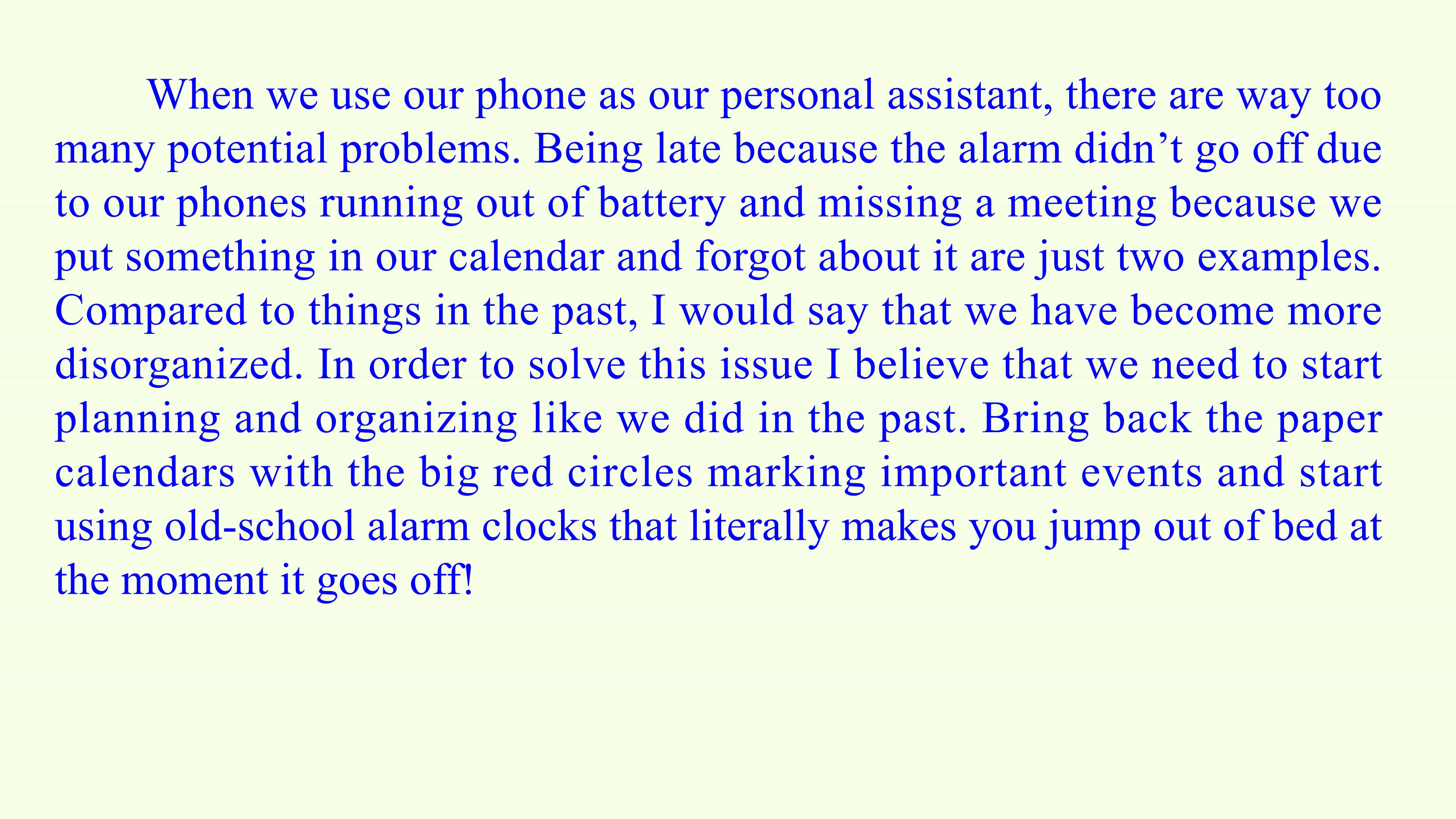 When we use our phone as our personal assistant, there are way too many potential problems. Being late because the alarm didn't go off due to our phones running out of battery and missing a meeting because we put something in our calendar and forgot about it are just two examples. Compared to things in the past, I would say that we have become more disorganized. In order to solve this issue I believe that we need to start planning and organizing like we did in the past. Bring back the paper calendars with the big red circles marking important events and start using old-school alarm clocks that literally makes you jump out of bed at the moment it goes off!